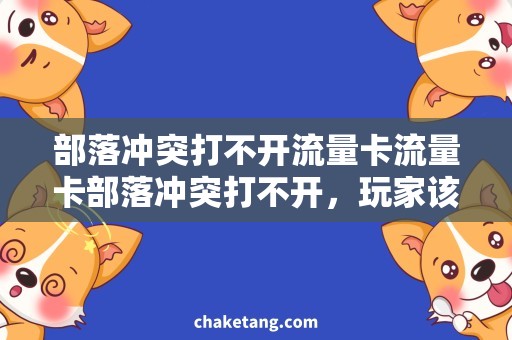 部落冲突打不开流量卡流量卡部落冲突打不开，玩家该

chaketang.com